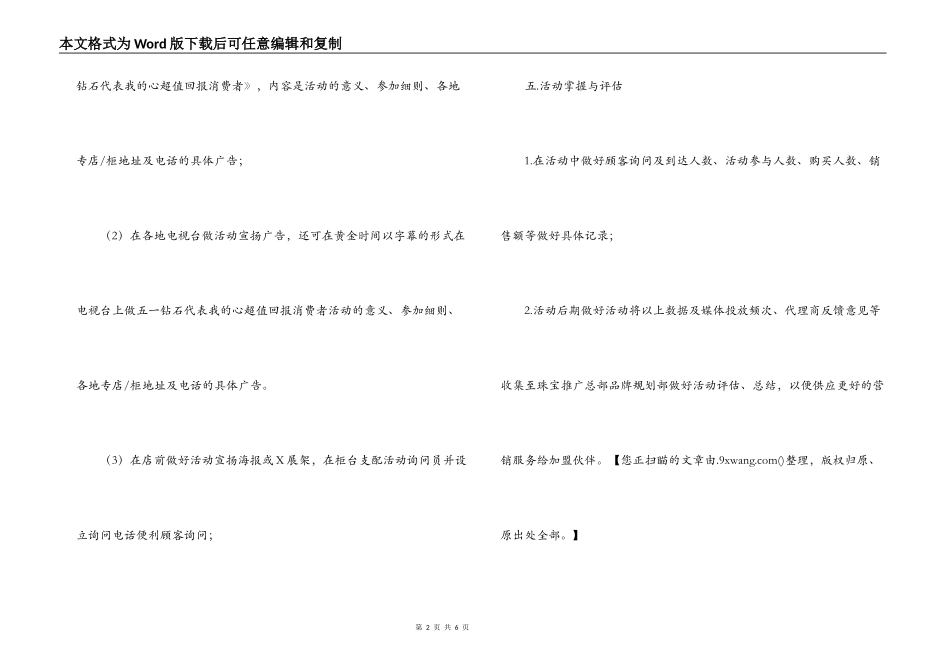 本文格式为Word版下载后可任意编辑和复制

钻石代表我的心超值回报消费者》，内容是活动的意义、参加细则、各地专店/柜地址及电话的具体广告；

（2）在各地电视台做活动宣扬广告，还可在黄金时间以字幕的形式在电视台上做五一钻石代表我的心超值回报消费者活动的意义、参加细则、各地专店/柜地址及电话的具体广告。

（3）在店前做好活动宣扬海报或X展架，在柜台支配活动询问员并设立询问电话便利顾客询问；

五.活动掌握与评估

1.在活动中做好顾客询问及到达人数、活动参与人数、购买人数、销售额等做好具体记录；

2.活动后期做好活动将以上数据及媒体投放频次、代理商反馈意见等收集至珠宝推广总部品牌规划部做好活动评估、总结，以便供应更好的营销服务给加盟伙伴。【您正扫瞄的文章由.9xwang.com()整理，版权归原、原出处全部。】

第 2 页 共 6 页